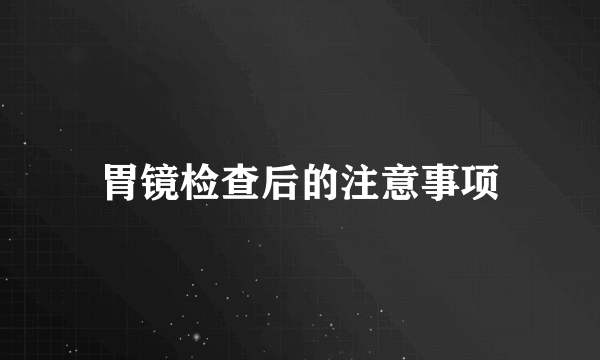 胃镜检查后的注意事项